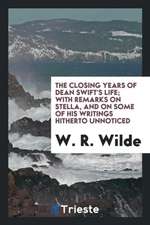 THE CLOSING YEARS OF DEAN SWIFT'S LIFE; WITH REMARKS ON STELLA, AND ON SOME OF HIS WRITINGS HITHERTO UNNOTICED

W. R. Wilde

Trieste